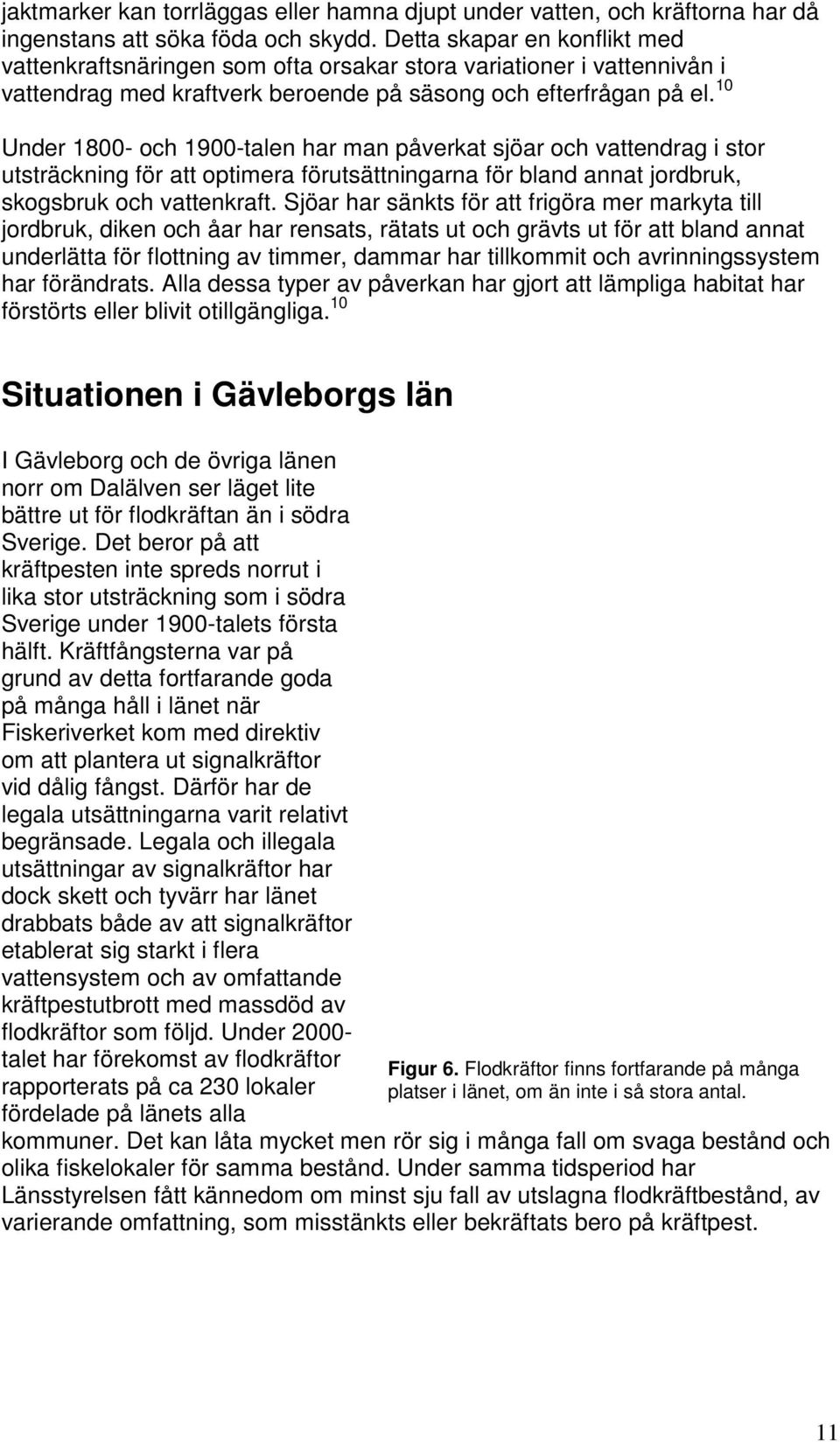 jaktmarker kan torrläggas eller hamna djupt under vatten, och kräftorna har då ingenstans att söka föda och skydd. Detta skapar en konflikt med vattenkraftsnäringen som ofta orsakar stora variationer i vattennivån i vattendrag med kraftverk beroende på säsong och efterfrågan på el.$^{10}$

Under 1800- och 1900-talen har man påverkat sjöar och vattendrag i stor utsträckning för att optimera förutsättningarna för bland annat jordbruk, skogsbruk och vattenkraft. Sjöar har sänkts för att frigöra mer markyta till jordbruk, diken och åar har rensats, rätats ut och grävts ut för att bland annat underlätta för flottning av timmer, dammar har tillkommit och avrinningssystem har förändrats. Alla dessa typer av påverkan har gjort att lämpliga habitat har förstörts eller blivit otillgängliga.$^{10}$

Situationen i Gävleborgs län

I Gävleborg och de övriga länen norr om Dalälven ser läget lite bättre ut för flodkräftan än i södra Sverige. Det beror på att kräftpesten inte spreds norrut i lika stor utsträckning som i södra Sverige under 1900-talets första hälft. Kräftfångsterna var på grund av detta fortfarande goda på många håll i länet när Fiskeriverket kom med direktiv om att plantera ut signalkräftor vid dålig fångst. Därför har de legala utsättningarna varit relativt begränsade. Legala och illegala utsättningar av signalkräftor har dock skett och tyvärr har länet drabbats både av att signalkräftor etablerat sig starkt i flera vattensystem och av omfattande kräftpestutbrott med massdöd av flodkräftor som följd. Under 2000-talet har förekomst av flodkräftor rapporterats på ca 230 lokaler fördelade på länets alla kommuner. Det kan låta mycket men rör sig i många fall om svaga bestånd och olika fiskelokaler för samma bestånd. Under samma tidsperiod har Länsstyrelsen fått kännedom om minst sju fall av utslagna flodkräftbestånd, av varierande omfattning, som misstänkts eller bekräftats bero på kräftpest.

Figur 6. Flodkräftor finns fortfarande på många platser i länet, om än inte i så stora antal.

11